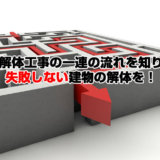 解体工事の一連の流れを知り
失敗しない建物の解体を！